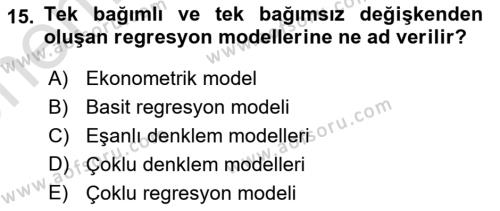 15. Tek bağımlı ve tek bağımsız değişkenden oluşan regresyon modellerine ne ad verilir?

A) Ekonometrik model
B) Basit regresyon modeli
C) Eşanlı denklem modelleri
D) Çoklu denklem modelleri
E) Çoklu regresyon modeli

www.aofsoru.com